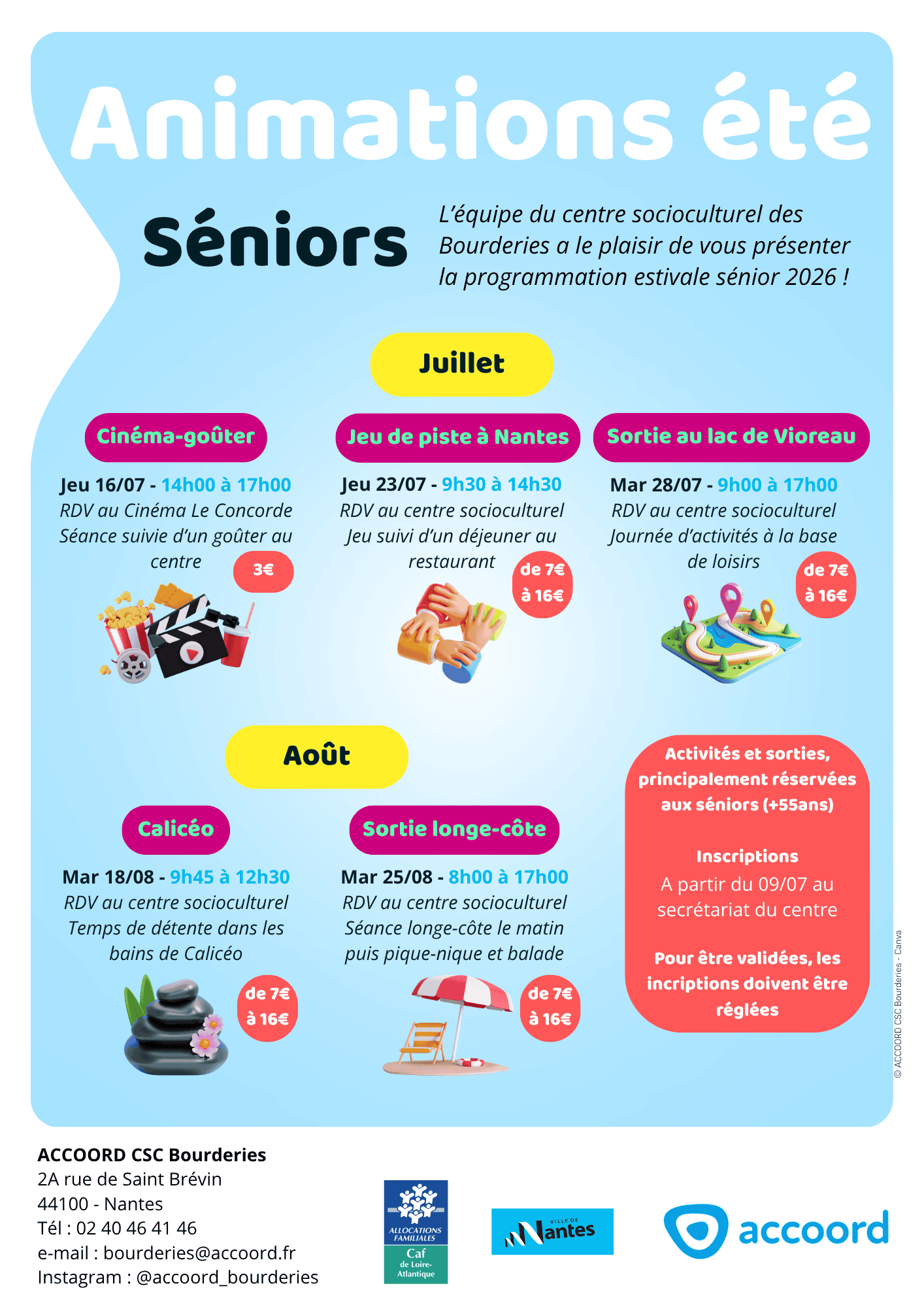 Animations été

Séniors

L'équipe du centre socioculturel des Bourderies a le plaisir de vous présenter la programmation estivale sénior 2026 !

Juillet

Cinéma-goûter

Jeu 16/07 - 14h00 à 17h00
RDV au Cinéma Le Concorde
Séance suivie d'un goûter au centre

3€

Jeu de piste à Nantes

Jeu 23/07 - 9h30 à 14h30
RDV au centre socioculturel
Jeu suivi d'un déjeuner au restaurant

de 7€ à 16€

Sortie au lac de Vioreau

Mar 28/07 - 9h00 à 17h00
RDV au centre socioculturel
Journée d'activités à la base de loisirs

de 7€ à 16€

Août

Calicéo

Mar 18/08 - 9h45 à 12h30
RDV au centre socioculturel
Temps de détente dans les bains de Calicéo

de 7€ à 16€

Sortie longe-côte

Mar 25/08 - 8h00 à 17h00
RDV au centre socioculturel
Séance longe-côte le matin puis pique-nique et balade

de 7€ à 16€

Activités et sorties, principalement réservées aux séniors (+55ans)

Inscriptions
A partir du 09/07 au secrétariat du centre

Pour être validées, les incriptions doivent être réglées

© ACCOORD CSC Bourderies - Canva

ACCOORD CSC Bourderies
2A rue de Saint Brévin
44100 - Nantes
Tél : 02 40 46 41 46
e-mail : bourderies@accoord.fr
Instagram : @accoord_bourderies

ALLOCATIONS FAMILIALES
Caf de Loire-Atlantique

VILLE DE Nantes

accoord